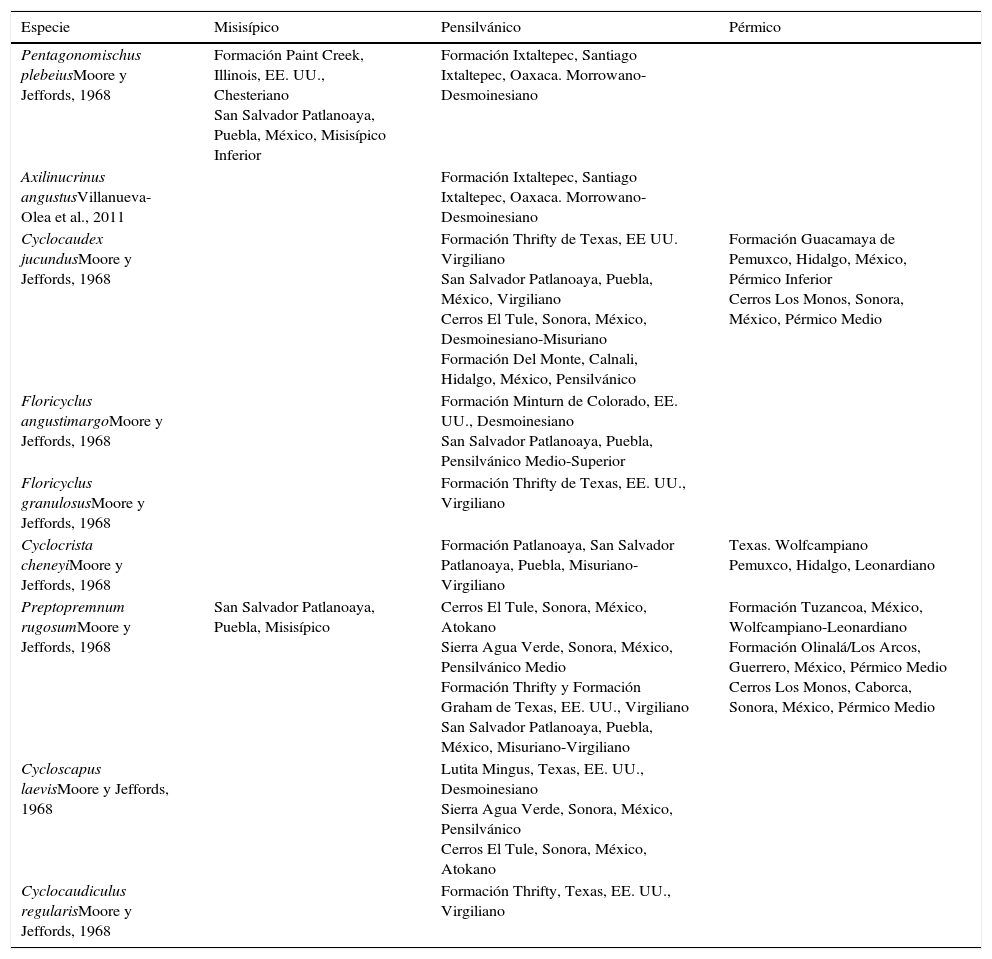 | Especie | Misisípico | Pensilvánico | Pérmico |
|---|---|---|---|
| Pentagonomischus plebeiusMoore y Jeffords, 1968 | Formación Paint Creek, Illinois, EE. UU., Chesteriano San Salvador Patlanoaya, Puebla, México, Misisípico Inferior | Formación Ixtaltepec, Santiago Ixtaltepec, Oaxaca. Morrowano-Desmoinesiano | |
| Axilinucrinus angustusVillanueva-Olea et al., 2011 | | Formación Ixtaltepec, Santiago Ixtaltepec, Oaxaca. Morrowano-Desmoinesiano | |
| Cyclocaudex jucundusMoore y Jeffords, 1968 | | Formación Thrifty de Texas, EE UU. Virgiliano San Salvador Patlanoaya, Puebla, México, Virgiliano Cerros El Tule, Sonora, México, Desmoinesiano-Misuriano Formación Del Monte, Calnali, Hidalgo, México, Pensilvánico | Formación Guacamaya de Pemuxco, Hidalgo, México, Pérmico Inferior Cerros Los Monos, Sonora, México, Pérmico Medio |
| Floricyclus angustimargoMoore y Jeffords, 1968 | | Formación Minturn de Colorado, EE. UU., Desmoinesiano San Salvador Patlanoaya, Puebla, Pensilvánico Medio-Superior | |
| Floricyclus granulosusMoore y Jeffords, 1968 | | Formación Thrifty de Texas, EE. UU., Virgiliano | |
| Cyclocrista cheneyiMoore y Jeffords, 1968 | | Formación Patlanoaya, San Salvador Patlanoaya, Puebla, Misuriano-Virgiliano | Texas. Wolfcampiano Pemuxco, Hidalgo, Leonardiano |
| Preptopremnum rugosumMoore y Jeffords, 1968 | San Salvador Patlanoaya, Puebla, Misisípico | Cerros El Tule, Sonora, México, Atokano Sierra Agua Verde, Sonora, México, Pensilvánico Medio Formación Thrifty y Formación Graham de Texas, EE. UU., Virgiliano San Salvador Patlanoaya, Puebla, México, Misuriano-Virgiliano | Formación Tuzancoa, México, Wolfcampiano-Leonardiano Formación Olinalá/Los Arcos, Guerrero, México, Pérmico Medio Cerros Los Monos, Caborca, Sonora, México, Pérmico Medio |
| Cycloscapus laevisMoore y Jeffords, 1968 | | Lutita Mingus, Texas, EE. UU., Desmoinesiano Sierra Agua Verde, Sonora, México, Pensilvánico Cerros El Tule, Sonora, México, Atokano | |
| Cyclocaudiculus regularisMoore y Jeffords, 1968 | | Formación Thrifty, Texas, EE. UU., Virgiliano | |